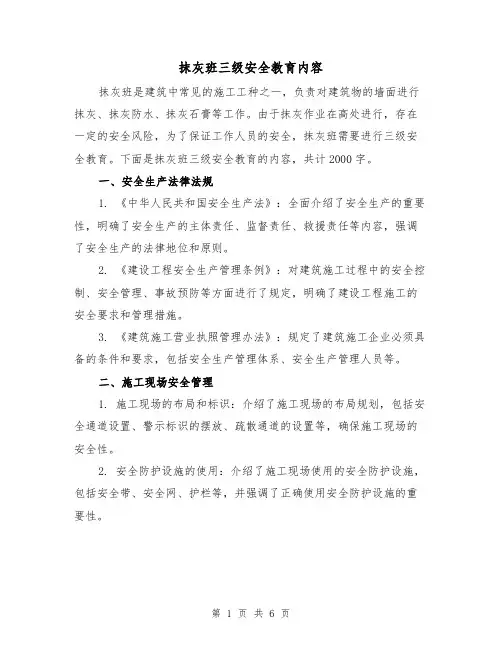 抹灰班三级安全教育内容

抹灰班是建筑中常见的施工工种之一，负责对建筑物的墙面进行抹灰、抹灰防水、抹灰石膏等工作。由于抹灰作业在高处进行，存在一定的安全风险，为了保证工作人员的安全，抹灰班需要进行三级安全教育。下面是抹灰班三级安全教育的内容，共计2000字。

一、安全生产法律法规

1. 《中华人民共和国安全生产法》：全面介绍了安全生产的重要性，明确了安全生产的主体责任、监督责任、救援责任等内容，强调了安全生产的法律地位和原则。

2. 《建设工程安全生产管理条例》：对建筑施工过程中的安全控制、安全管理、事故预防等方面进行了规定，明确了建设工程施工的安全要求和管理措施。

3. 《建筑施工营业执照管理办法》：规定了建筑施工企业必须具备的条件和要求，包括安全生产管理体系、安全生产管理人员等。

二、施工现场安全管理

1. 施工现场的布局和标识：介绍了施工现场的布局规划，包括安全通道设置、警示标识的摆放、疏散通道的设置等，确保施工现场的安全性。

2. 安全防护设施的使用：介绍了施工现场使用的安全防护设施，包括安全带、安全网、护栏等，并强调了正确使用安全防护设施的重要性。

第 1 页 共 6 页